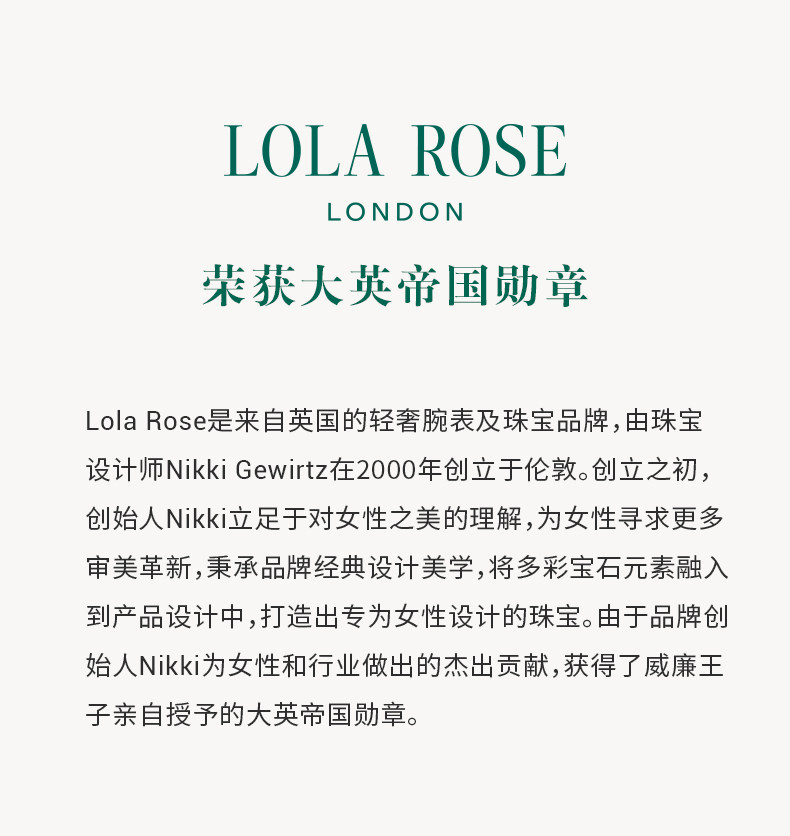 LOLA ROSE

LONDON

荣获大英帝国勋章

Lola Rose是来自英国的轻奢腕表及珠宝品牌，由珠宝设计师Nikki Gewirtz在2000年创立于伦敦。创立之初，创始人Nikki立足于对女性之美的理解，为女性寻求更多审美革新，秉承品牌经典设计美学，将多彩宝石元素融入到产品设计中，打造出专为女性设计的珠宝。由于品牌创始人Nikki为女性和行业做出的杰出贡献，获得了威廉王子亲自授予的大英帝国勋章。